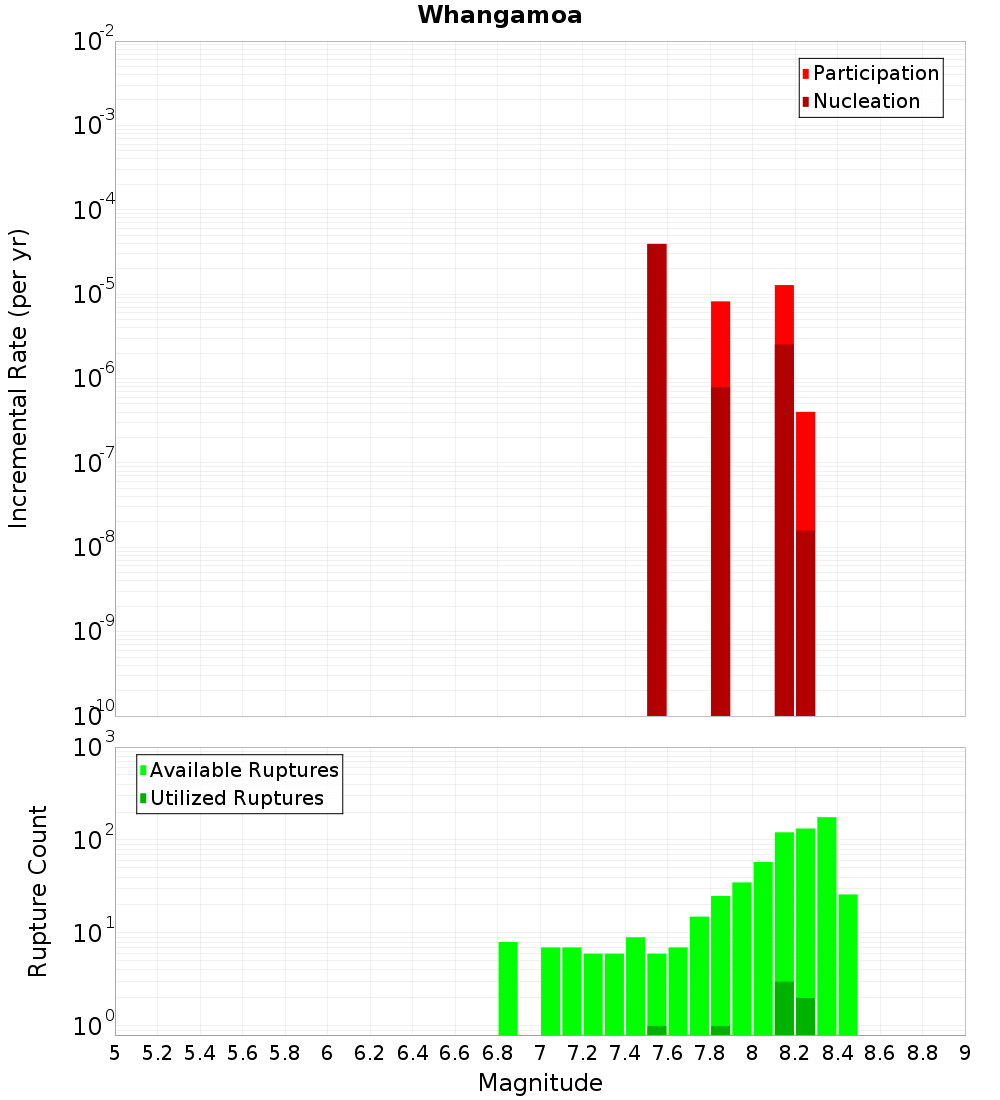 Whangamoa

Participation
Nucleation

Incremental Rate (per yr)

$10^{-2}$
$10^{-3}$
$10^{-4}$
$10^{-5}$
$10^{-6}$
$10^{-7}$
$10^{-8}$
$10^{-9}$
$10^{-10}$

Available Ruptures
Utilized Ruptures

Rupture Count

$10^{3}$
$10^{2}$
$10^{1}$
$10^{0}$

5 5.2 5.4 5.6 5.8 6 6.2 6.4 6.6 6.8 7 7.2 7.4 7.6 7.8 8 8.2 8.4 8.6 8.8 9

Magnitude